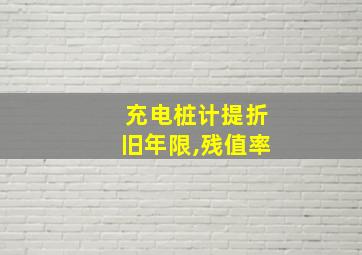 充电桩计提折旧年限,残值率